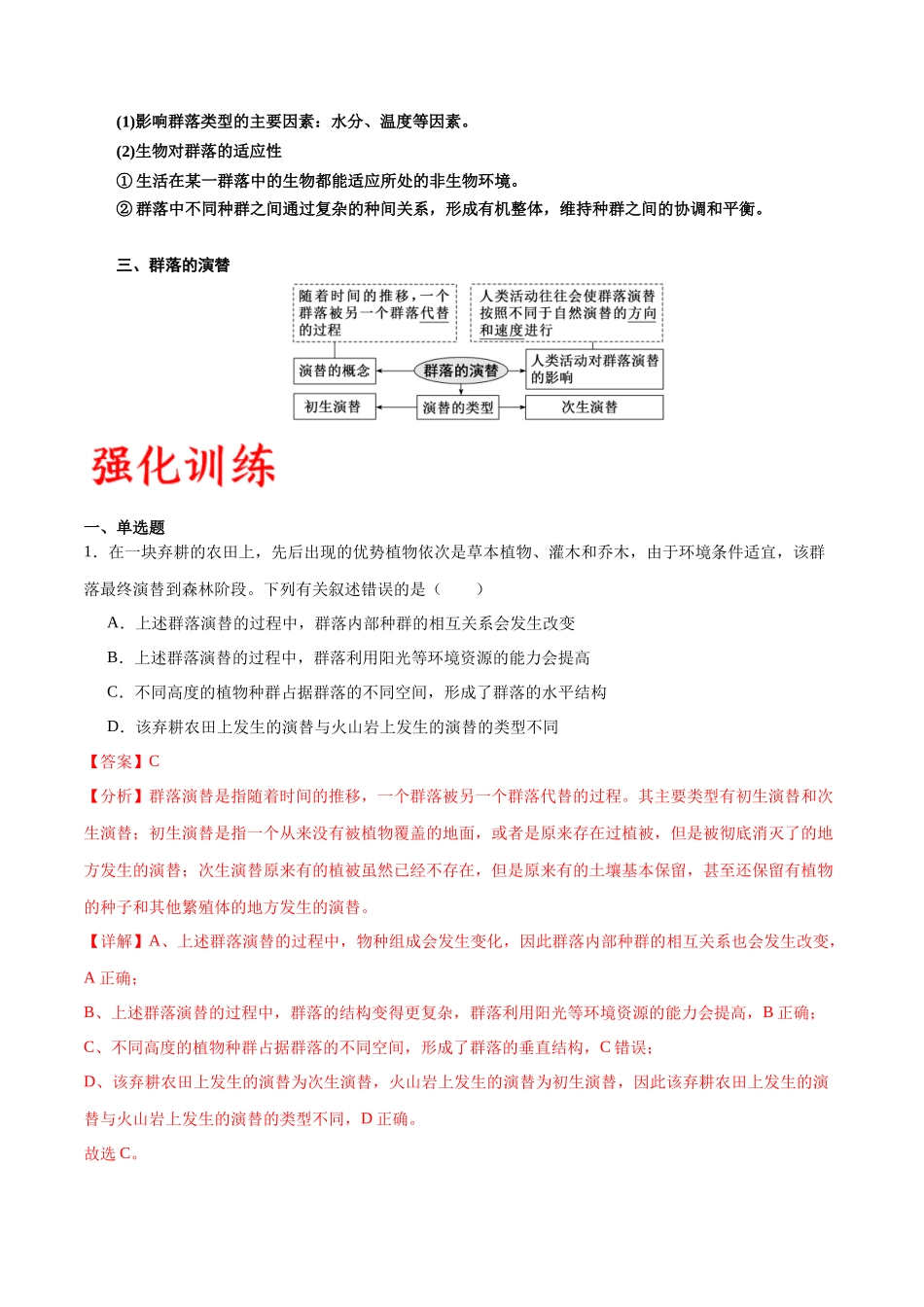 (1)影响群落类型的主要因素：水分、温度等因素。

(2)生物对群落的适应性

①生活在某一群落中的生物都能适应所处的非生物环境。

②群落中不同种群之间通过复杂的种间关系，形成有机整体，维持种群之间的协调和平衡。

三、群落的演替

随着时间的推移，一个群落被另一个群落代替的过程

人类活动往往会使群落演替按照不同于自然演替的方向和速度进行

演替的概念

群落的演替

人类活动对群落演替的影响

初生演替

演替的类型

次生演替

强化训练

一、单选题

1．在一块弃耕的农田上，先后出现的优势植物依次是草本植物、灌木和乔木，由于环境条件适宜，该群落最终演替到森林阶段。下列有关叙述错误的是（ ）

A．上述群落演替的过程中，群落内部种群的相互关系会发生改变

B．上述群落演替的过程中，群落利用阳光等环境资源的能力会提高

C．不同高度的植物种群占据群落的不同空间，形成了群落的水平结构

D．该弃耕农田上发生的演替与火山岩上发生的演替的类型不同

【答案】C

【分析】群落演替是指随着时间的推移，一个群落被另一个群落代替的过程。其主要类型有初生演替和次生演替；初生演替是指一个从来没有被植物覆盖的地面，或者是原来存在过植被，但是被彻底消灭了的地方发生的演替；次生演替原来有的植被虽然已经不存在，但是原来有的土壤基本保留，甚至还保留有植物的种子和其他繁殖体的地方发生的演替。

【详解】A、上述群落演替的过程中，物种组成会发生变化，因此群落内部种群的相互关系也会发生改变，A正确；

B、上述群落演替的过程中，群落的结构变得更复杂，群落利用阳光等环境资源的能力会提高，B正确；

C、不同高度的植物种群占据群落的不同空间，形成了群落的垂直结构，C错误；

D、该弃耕农田上发生的演替为次生演替，火山岩上发生的演替为初生演替，因此该弃耕农田上发生的演替与火山岩上发生的演替的类型不同，D正确。

故选C。